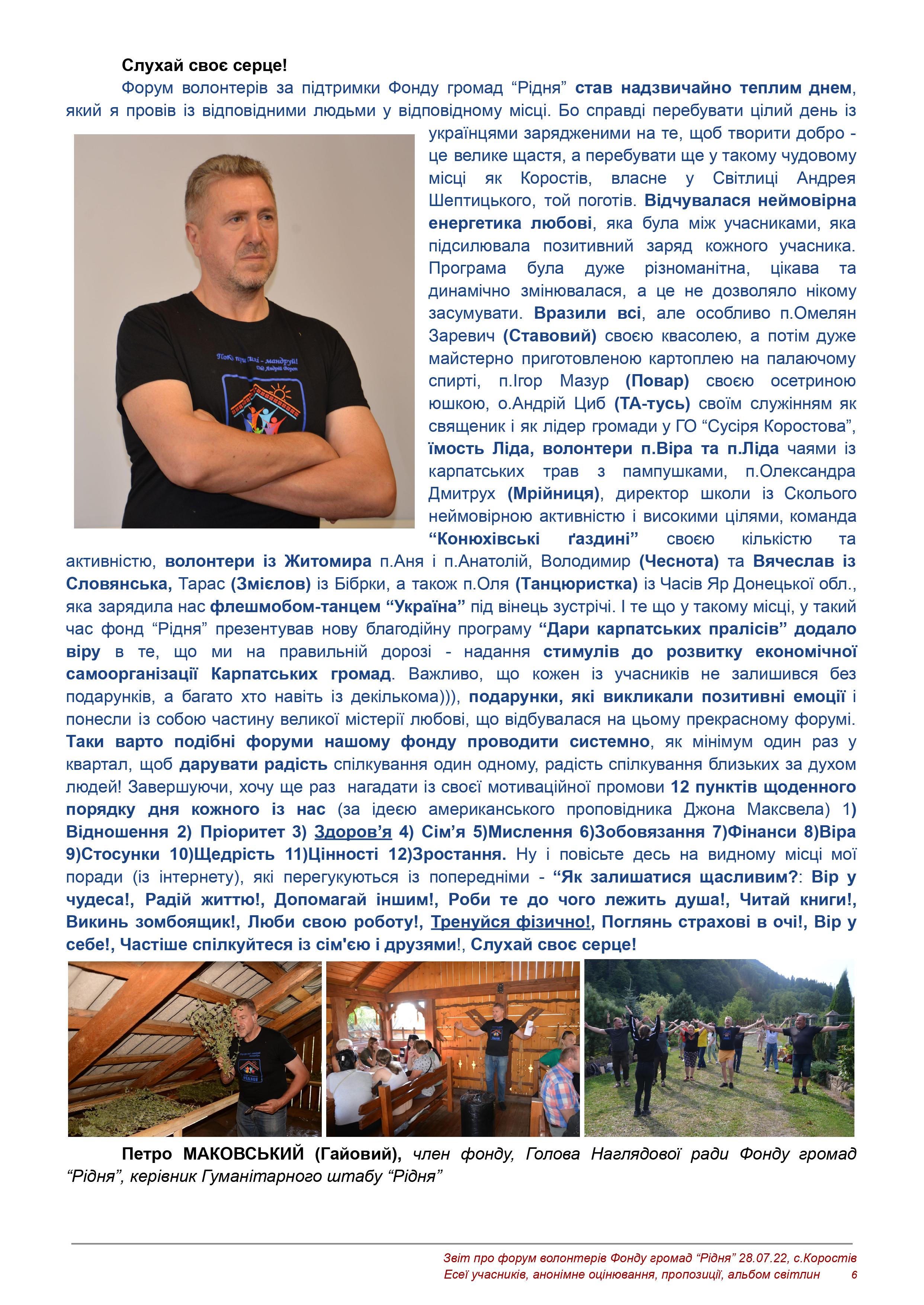 Слухай своє серце!

Форум волонтерів за підтримки Фонду громад “Рідня” став надзвичайно теплим днем, який я провів із відповідними людьми у відповідному місці. Бо справді перебувати цілий день із українцями зарядженими на те, щоб творити добро - це велике щастя, а перебувати ще у такому чудовому місці як Коростів, власне у Світлиці Андрея Шептицького, той поготів. Відчувалася неймовірна енергетика любові, яка була між учасниками, яка підсилювала позитивний заряд кожного учасника. Програма була дуже різноманітна, цікава та динамічно змінювалася, а це не дозволяло нікому засумувати. Вразили всі, але особливо п.Омелян Заревич (Ставовий) своєю квасолею, а потім дуже майстерно приготовленою картоплею на палаючому спирті, п.Ігор Мазур (Повар) своєю осетриною юшкою, о.Андрій Циб (ТА-тусь) своїм служінням як священик і як лідер громади у ГО “Сусіря Коростова”, їмость Ліда, волонтери п.Віра та п.Ліда чаями із карпатських трав з пампушками, п.Олександра Дмитрух (Мрійниця), директор школи із Сколього неймовірною активністю і високими цілями, команда “Конюхівські ґаздині” своєю кількістю та активністю, волонтери із Житомира п.Аня і п.Анатолій, Володимир (Чеснота) та Вячеслав із Словянська, Тарас (Змієлов) із Бібрки, а також п.Оля (Танцюристка) із Часів Яр Донецької обл., яка зарядила нас флешмобом-танцем “Україна” під вінець зустрічі. І те що у такому місці, у такий час фонд “Рідня” презентував нову благодійну програму “Дари карпатських пралісів” додало віру в те, що ми на правильній дорозі - надання стимулів до розвитку економічної самоорганізації Карпатських громад. Важливо, що кожен із учасників не залишився без подарунків, а багато хто навіть із декількома))), подарунки, які викликали позитивні емоції і понесли із собою частину великої містерії любові, що відбувалася на цьому прекрасному форумі. Таки варто подібні форуми нашому фонду проводити системно, як мінімум один раз у квартал, щоб дарувати радість спілкування один одному, радість спілкування близьких за духом людей! Завершуючи, хочу ще раз нагадати із своєї мотиваційної промови 12 пунктів щоденного порядку дня кожного із нас (за ідеєю американського проповідника Джона Максвела) 1) Відношення 2) Пріоритет 3) Здоров’я 4) Сім’я 5)Мислення 6)Зобовязання 7)Фінанси 8)Віра 9)Стосунки 10)Щедрість 11)Цінності 12)Зростання. Ну і повісьте десь на видному місці мої поради (із інтернету), які перегукуються із попередніми - “Як залишатися щасливим?: Вір у чудеса!, Радій життю!, Допомагай іншим!, Роби те до чого лежить душа!, Читай книги!, Викинь зомбоящик!, Люби свою роботу!, Тренуйся фізично!, Поглянь страхові в очі!, Вір у себе!, Частіше спілкуйтеся із сім'єю і друзями!, Слухай своє серце!

Петро МАКОВСЬКИЙ (Гайовий), член фонду, Голова Наглядової ради Фонду громад “Рідня”, керівник Гуманітарного штабу “Рідня”

Звіт про форум волонтерів Фонду громад “Рідня” 28.07.22, с.Коростів
Есеї учасників, анонімне оцінювання, пропозиції, альбом світлин 6